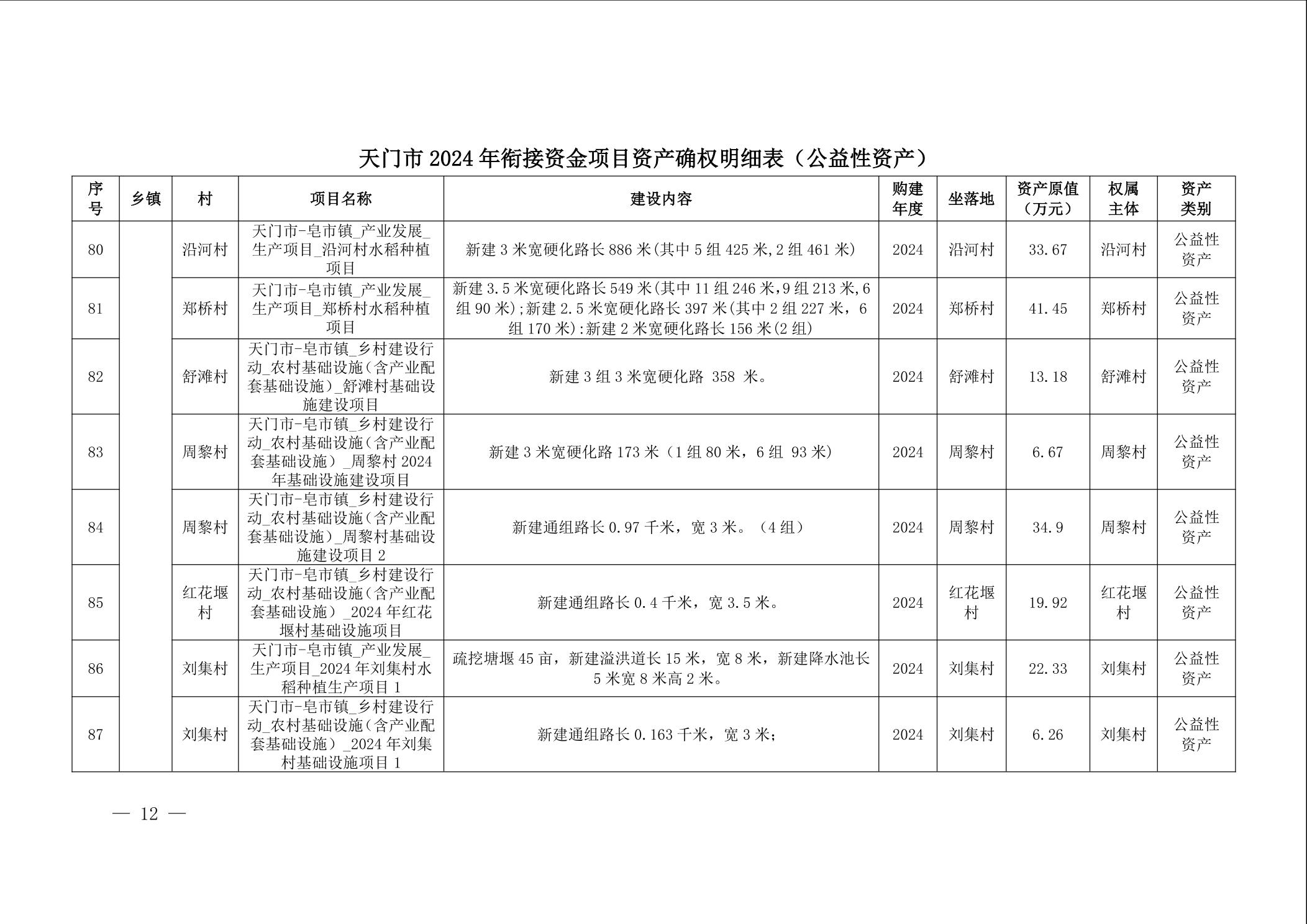 天门市 2024 年衔接资金项目资产确权明细表（公益性资产）

| 序号 | 乡镇 | 村 | 项目名称 | 建设内容 | 购建年度 | 坐落地 | 资产原值（万元） | 权属主体 | 资产类别 |
|---|---|---|---|---|---|---|---|---|---|
| 80 | | 沿河村 | 天门市-皂市镇_产业发展_生产项目_沿河村水稻种植项目 | 新建 3 米宽硬化路长 886 米(其中 5 组 425 米,2 组 461 米) | 2024 | 沿河村 | 33.67 | 沿河村 | 公益性资产 |
| 81 | | 郑桥村 | 天门市-皂市镇_产业发展_生产项目_郑桥村水稻种植项目 | 新建 3.5 米宽硬化路长 549 米(其中 11 组 246 米,9 组 213 米,6 组 90 米);新建 2.5 米宽硬化路长 397 米(其中 2 组 227 米，6 组 170 米):新建 2 米宽硬化路长 156 米(2 组) | 2024 | 郑桥村 | 41.45 | 郑桥村 | 公益性资产 |
| 82 | | 舒滩村 | 天门市-皂市镇_乡村建设行动_农村基础设施（含产业配套基础设施）_舒滩村基础设施建设项目 | 新建 3 组 3 米宽硬化路 358 米。 | 2024 | 舒滩村 | 13.18 | 舒滩村 | 公益性资产 |
| 83 | | 周黎村 | 天门市-皂市镇_乡村建设行动_农村基础设施（含产业配套基础设施）_周黎村 2024 年基础设施建设项目 | 新建 3 米宽硬化路 173 米（1 组 80 米，6 组 93 米） | 2024 | 周黎村 | 6.67 | 周黎村 | 公益性资产 |
| 84 | | 周黎村 | 天门市-皂市镇_乡村建设行动_农村基础设施（含产业配套基础设施）_周黎村基础设施建设项目 2 | 新建通组路长 0.97 千米，宽 3 米。（4 组） | 2024 | 周黎村 | 34.9 | 周黎村 | 公益性资产 |
| 85 | | 红花堰村 | 天门市-皂市镇_乡村建设行动_农村基础设施（含产业配套基础设施）_2024 年红花堰村基础设施项目 | 新建通组路长 0.4 千米，宽 3.5 米。 | 2024 | 红花堰村 | 19.92 | 红花堰村 | 公益性资产 |
| 86 | | 刘集村 | 天门市-皂市镇_产业发展_生产项目_2024 年刘集村水稻种植生产项目 1 | 疏挖塘堰 45 亩，新建溢洪道长 15 米，宽 8 米，新建降水池长 5 米宽 8 米高 2 米。 | 2024 | 刘集村 | 22.33 | 刘集村 | 公益性资产 |
| 87 | | 刘集村 | 天门市-皂市镇_乡村建设行动_农村基础设施（含产业配套基础设施）_2024 年刘集村基础设施项目 1 | 新建通组路长 0.163 千米，宽 3 米; | 2024 | 刘集村 | 6.26 | 刘集村 | 公益性资产 |

— 12 —